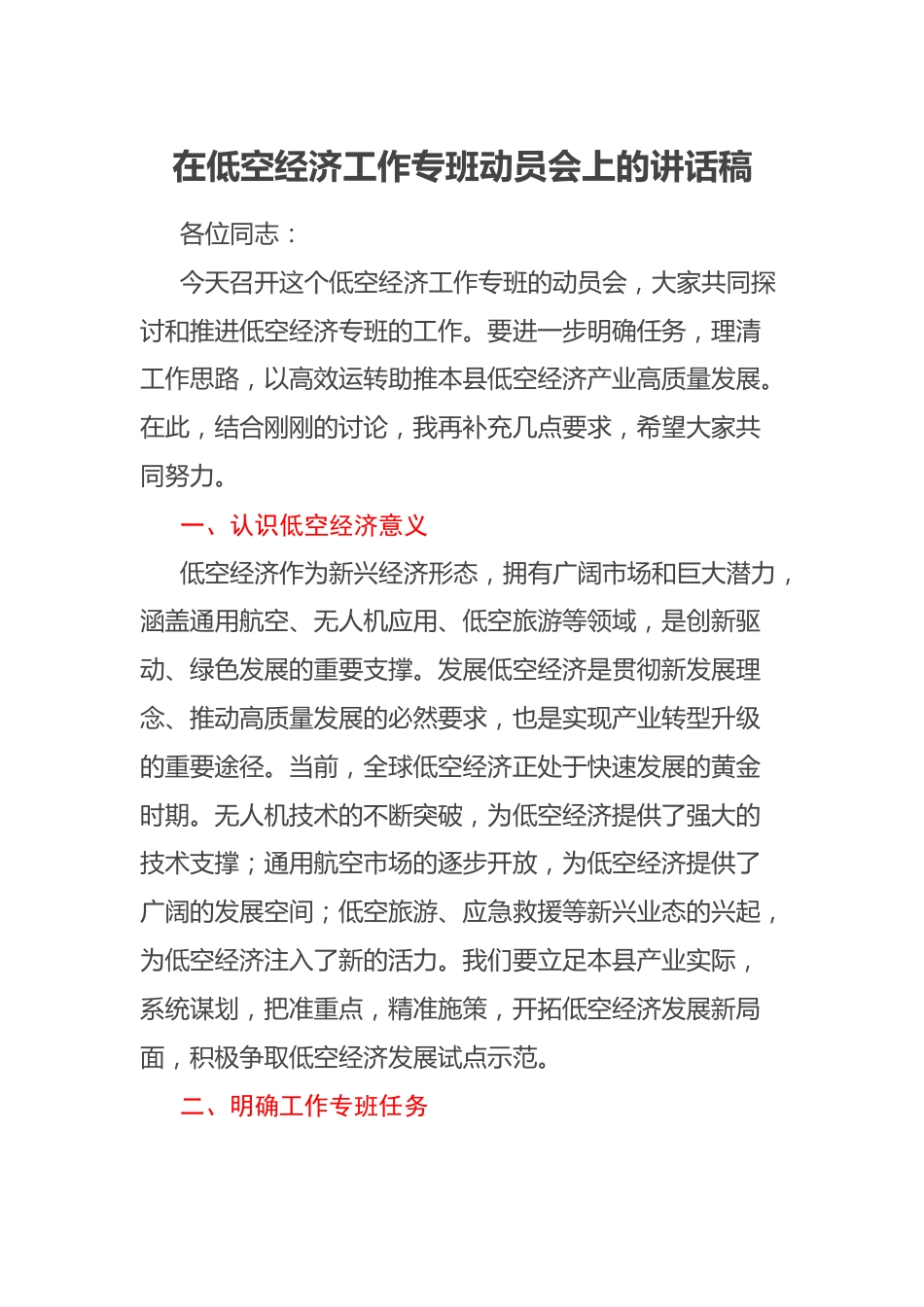 在低空经济工作专班动员会上的讲话稿

各位同志：

今天召开这个低空经济工作专班的动员会，大家共同探讨和推进低空经济专班的工作。要进一步明确任务，理清工作思路，以高效运转助推本县低空经济产业高质量发展。在此，结合刚刚的讨论，我再补充几点要求，希望大家共同努力。

一、认识低空经济意义

低空经济作为新兴经济形态，拥有广阔市场和巨大潜力，涵盖通用航空、无人机应用、低空旅游等领域，是创新驱动、绿色发展的重要支撑。发展低空经济是贯彻新发展理念、推动高质量发展的必然要求，也是实现产业转型升级的重要途径。当前，全球低空经济正处于快速发展的黄金时期。无人机技术的不断突破，为低空经济提供了强大的技术支撑；通用航空市场的逐步开放，为低空经济提供了广阔的发展空间；低空旅游、应急救援等新兴业态的兴起，为低空经济注入了新的活力。我们要立足本县产业实际，系统谋划，把准重点，精准施策，开拓低空经济发展新局面，积极争取低空经济发展试点示范。

二、明确工作专班任务